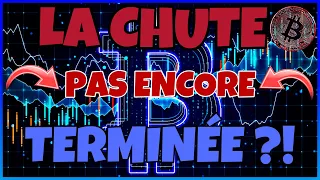 LA CHUTE
PAS ENCORE
TERMINÉE ?!